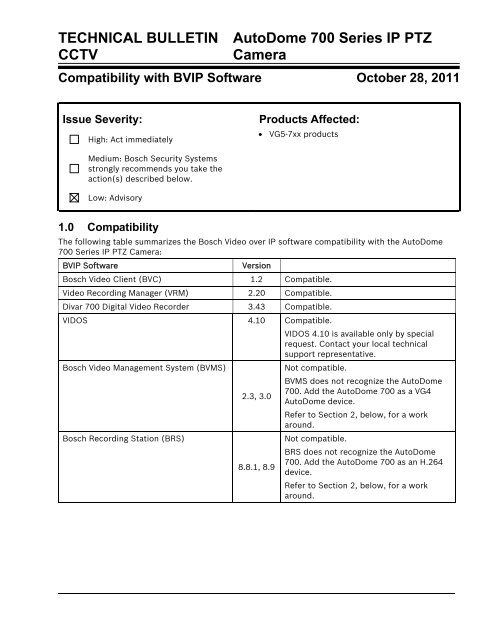 TECHNICAL BULLETIN CCTV

AutoDome 700 Series IP PTZ Camera

Compatibility with BVIP Software

October 28, 2011

Issue Severity:

☐ High: Act immediately

☐ Medium: Bosch Security Systems strongly recommends you take the action(s) described below.

☒ Low: Advisory

Products Affected:

• VG5-7xx products

1.0 Compatibility

The following table summarizes the Bosch Video over IP software compatibility with the AutoDome 700 Series IP PTZ Camera:

| BVIP Software | Version | |
|---|---|---|
| Bosch Video Client (BVC) | 1.2 | Compatible. |
| Video Recording Manager (VRM) | 2.20 | Compatible. |
| Divar 700 Digital Video Recorder | 3.43 | Compatible. |
| VIDOS | 4.10 | Compatible. VIDOS 4.10 is available only by special request. Contact your local technical support representative. |
| Bosch Video Management System (BVMS) | 2.3, 3.0 | Not compatible. BVMS does not recognize the AutoDome 700. Add the AutoDome 700 as a VG4 AutoDome device. Refer to Section 2, below, for a work around. |
| Bosch Recording Station (BRS) | 8.8.1, 8.9 | Not compatible. BRS does not recognize the AutoDome 700. Add the AutoDome 700 as an H.264 device. Refer to Section 2, below, for a work around. |